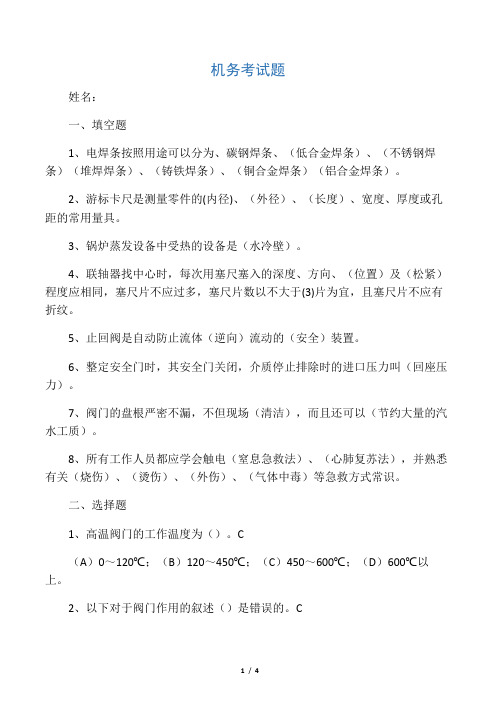 机务考试题

姓名：

一、填空题

1、电焊条按照用途可以分为、碳钢焊条、（低合金焊条）、（不锈钢焊条）（堆焊焊条）、（铸铁焊条）、（铜合金焊条）（铝合金焊条）。

2、游标卡尺是测量零件的(内径)、（外径）、（长度）、宽度、厚度或孔距的常用量具。

3、锅炉蒸发设备中受热的设备是（水冷壁）。

4、联轴器找中心时，每次用塞尺塞入的深度、方向、（位置）及（松紧）程度应相同，塞尺片不应过多，塞尺片数以不大于(3)片为宜，且塞尺片不应有折纹。

5、止回阀是自动防止流体（逆向）流动的（安全）装置。

6、整定安全门时，其安全门关闭，介质停止排除时的进口压力叫（回座压力）。

7、阀门的盘根严密不漏，不但现场（清洁），而且还可以（节约大量的汽水工质）。

8、所有工作人员都应学会触电（窒息急救法）、（心肺复苏法），并熟悉有关（烧伤）、（烫伤）、（外伤）、（气体中毒）等急救方式常识。

二、选择题

1、高温阀门的工作温度为（）。C

（A）0～120℃；（B）120～450℃；（C）450～600℃；（D）600℃以上。

2、以下对于阀门作用的叙述（）是错误的。C

1 / 4